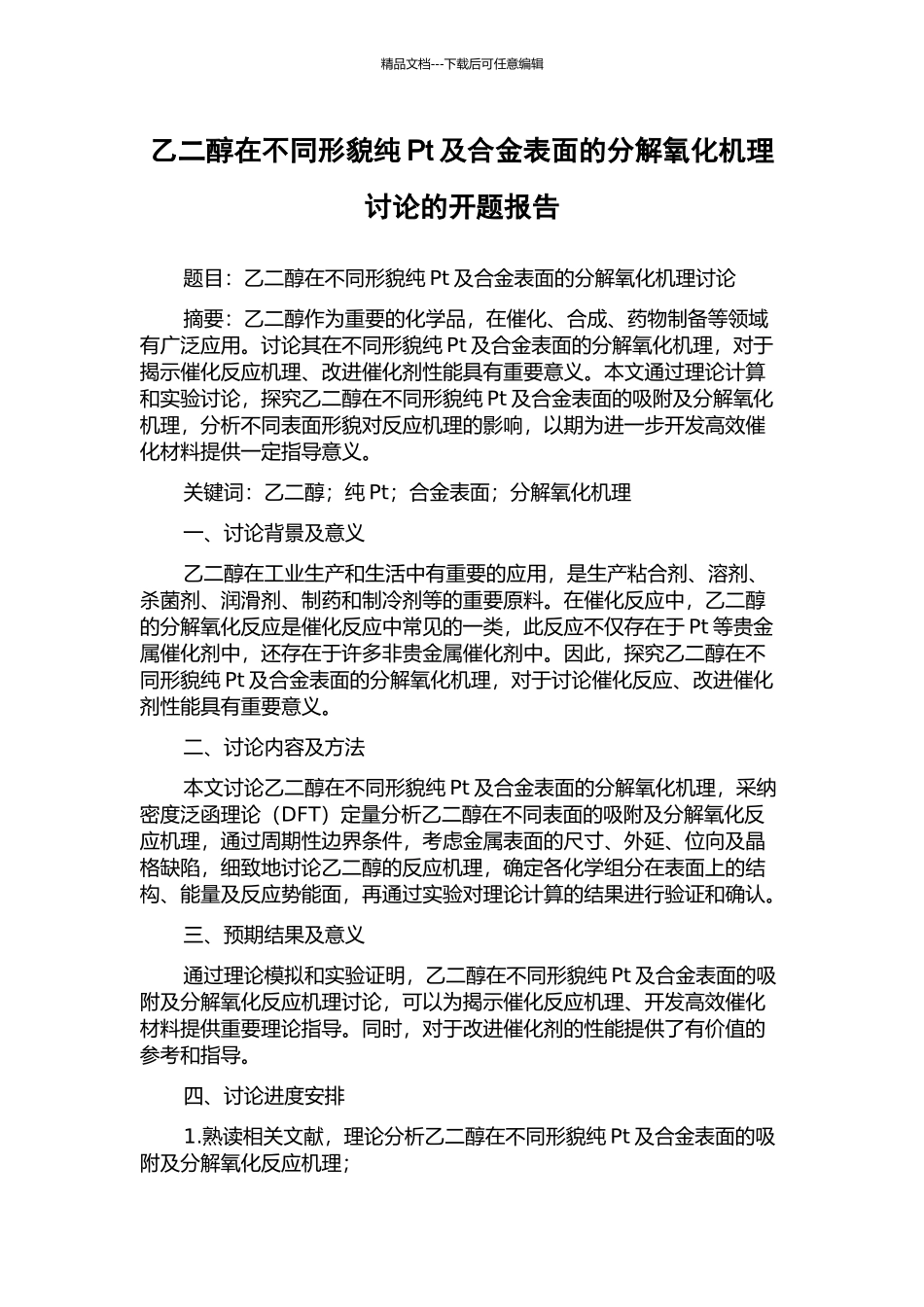 精品文档---下载后可任意编辑

乙二醇在不同形貌纯 Pt 及合金表面的分解氧化机理讨论的开题报告

题目：乙二醇在不同形貌纯 Pt 及合金表面的分解氧化机理讨论

摘要：乙二醇作为重要的化学品，在催化、合成、药物制备等领域有广泛应用。讨论其在不同形貌纯 Pt 及合金表面的分解氧化机理，对于揭示催化反应机理、改进催化剂性能具有重要意义。本文通过理论计算和实验讨论，探究乙二醇在不同形貌纯 Pt 及合金表面的吸附及分解氧化机理，分析不同表面形貌对反应机理的影响，以期为进一步开发高效催化材料提供一定指导意义。

关键词：乙二醇；纯 Pt；合金表面；分解氧化机理

一、讨论背景及意义

乙二醇在工业生产和生活中有重要的应用，是生产粘合剂、溶剂、杀菌剂、润滑剂、制药和制冷剂等的重要原料。在催化反应中，乙二醇的分解氧化反应是催化反应中常见的一类，此反应不仅存在于 Pt 等贵金属催化剂中，还存在于许多非贵金属催化剂中。因此，探究乙二醇在不同形貌纯 Pt 及合金表面的分解氧化机理，对于讨论催化反应、改进催化剂性能具有重要意义。

二、讨论内容及方法

本文讨论乙二醇在不同形貌纯 Pt 及合金表面的分解氧化机理，采纳密度泛函理论（DFT）定量分析乙二醇在不同表面的吸附及分解氧化反应机理，通过周期性边界条件，考虑金属表面的尺寸、外延、位向及晶格缺陷，细致地讨论乙二醇的反应机理，确定各化学组分在表面上的结构、能量及反应势能面，再通过实验对理论计算的结果进行验证和确认。

三、预期结果及意义

通过理论模拟和实验证明，乙二醇在不同形貌纯 Pt 及合金表面的吸附及分解氧化反应机理讨论，可以为揭示催化反应机理、开发高效催化材料提供重要理论指导。同时，对于改进催化剂的性能提供了有价值的参考和指导。

四、讨论进度安排

1.熟读相关文献，理论分析乙二醇在不同形貌纯 Pt 及合金表面的吸附及分解氧化反应机理；